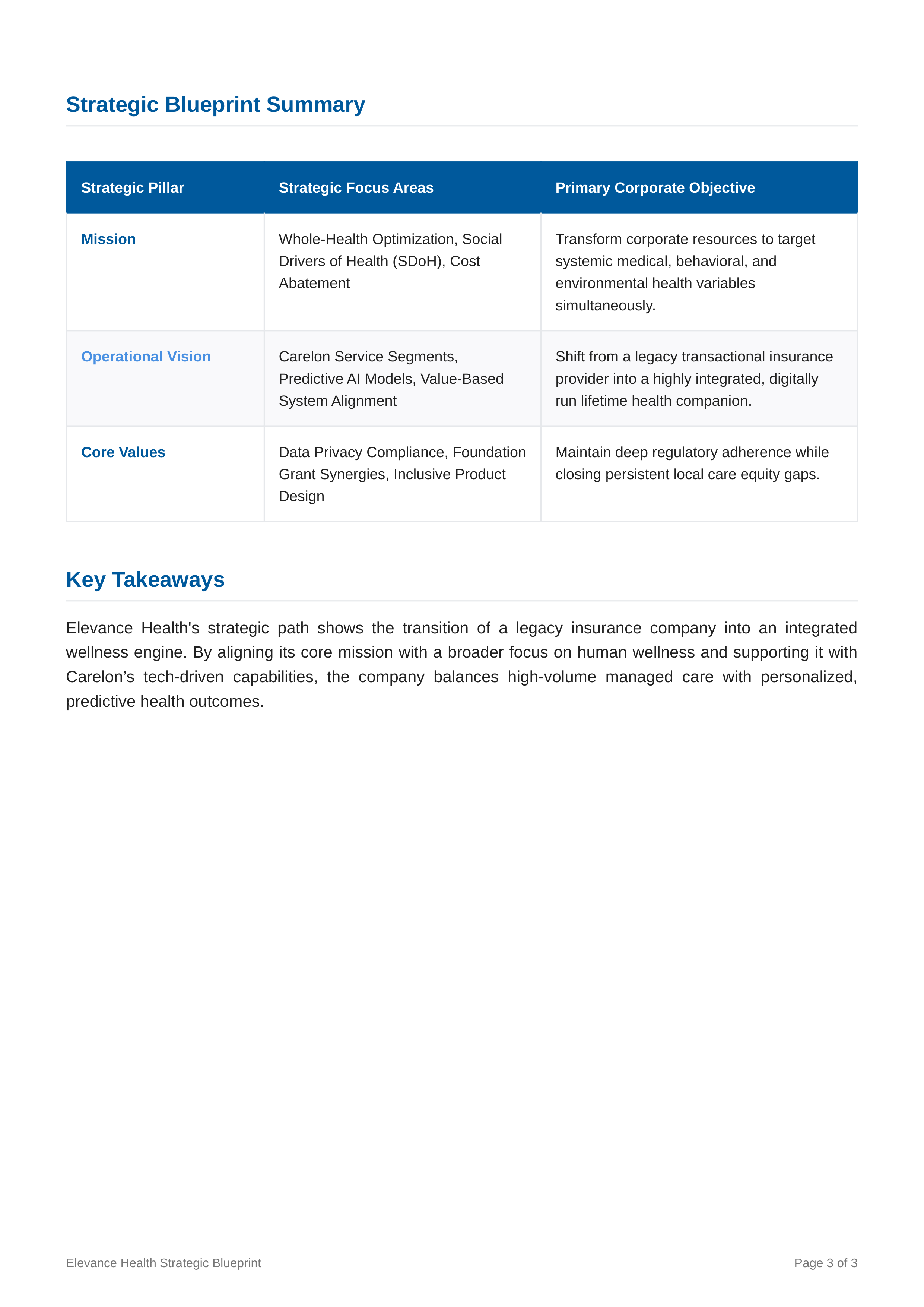 Strategic Blueprint Summary

| Strategic Pillar | Strategic Focus Areas | Primary Corporate Objective |
|---|---|---|
| Mission | Whole-Health Optimization, Social Drivers of Health (SDoH), Cost Abatement | Transform corporate resources to target systemic medical, behavioral, and environmental health variables simultaneously. |
| Operational Vision | Carelon Service Segments, Predictive AI Models, Value-Based System Alignment | Shift from a legacy transactional insurance provider into a highly integrated, digitally run lifetime health companion. |
| Core Values | Data Privacy Compliance, Foundation Grant Synergies, Inclusive Product Design | Maintain deep regulatory adherence while closing persistent local care equity gaps. |

Key Takeaways

Elevance Health's strategic path shows the transition of a legacy insurance company into an integrated wellness engine. By aligning its core mission with a broader focus on human wellness and supporting it with Carelon’s tech-driven capabilities, the company balances high-volume managed care with personalized, predictive health outcomes.

Elevance Health Strategic Blueprint

Page 3 of 3